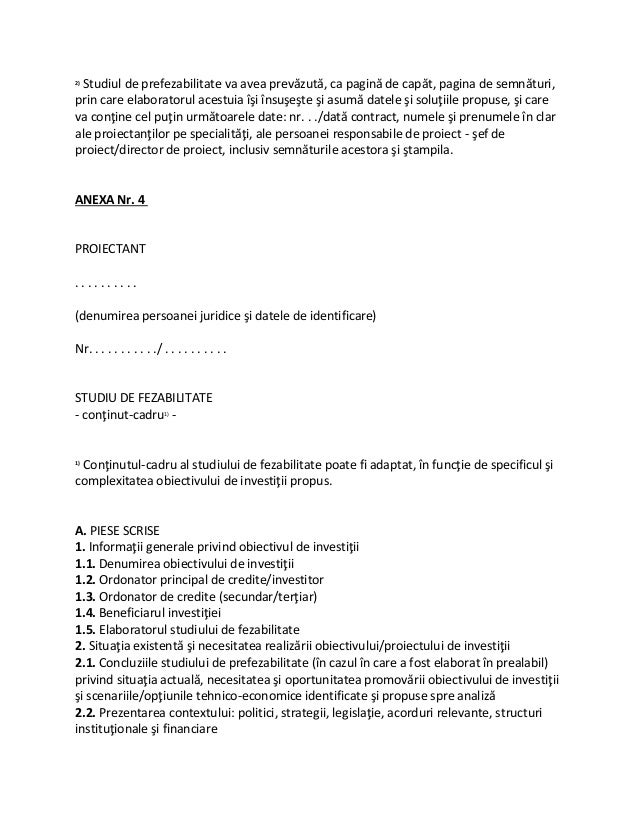 ²⁾ Studiul de prefezabilitate va avea prevăzută, ca pagină de capăt, pagina de semnături, prin care elaboratorul acestuia îşi însuşeşte şi asumă datele şi soluţiile propuse, şi care va conţine cel puţin următoarele date: nr. . ./dată contract, numele şi prenumele în clar ale proiectanţilor pe specialităţi, ale persoanei responsabile de proiect - şef de proiect/director de proiect, inclusiv semnăturile acestora şi ştampila.

ANEXA Nr. 4

PROIECTANT

. . . . . . . . . .

(denumirea persoanei juridice şi datele de identificare)

Nr. . . . . . . . . . ./ . . . . . . . . . .

STUDIU DE FEZABILITATE
- conţinut-cadru¹⁾ -

¹⁾ Conţinutul-cadru al studiului de fezabilitate poate fi adaptat, în funcţie de specificul şi complexitatea obiectivului de investiţii propus.

A. PIESE SCRISE
1. Informaţii generale privind obiectivul de investiţii
1.1. Denumirea obiectivului de investiţii
1.2. Ordonator principal de credite/investitor
1.3. Ordonator de credite (secundar/terţiar)
1.4. Beneficiarul investiţiei
1.5. Elaboratorul studiului de fezabilitate
2. Situaţia existentă şi necesitatea realizării obiectivului/proiectului de investiţii
2.1. Concluziile studiului de prefezabilitate (în cazul în care a fost elaborat în prealabil) privind situaţia actuală, necesitatea şi oportunitatea promovării obiectivului de investiţii şi scenariile/opţiunile tehnico-economice identificate şi propuse spre analiză
2.2. Prezentarea contextului: politici, strategii, legislaţie, acorduri relevante, structuri instituţionale şi financiare